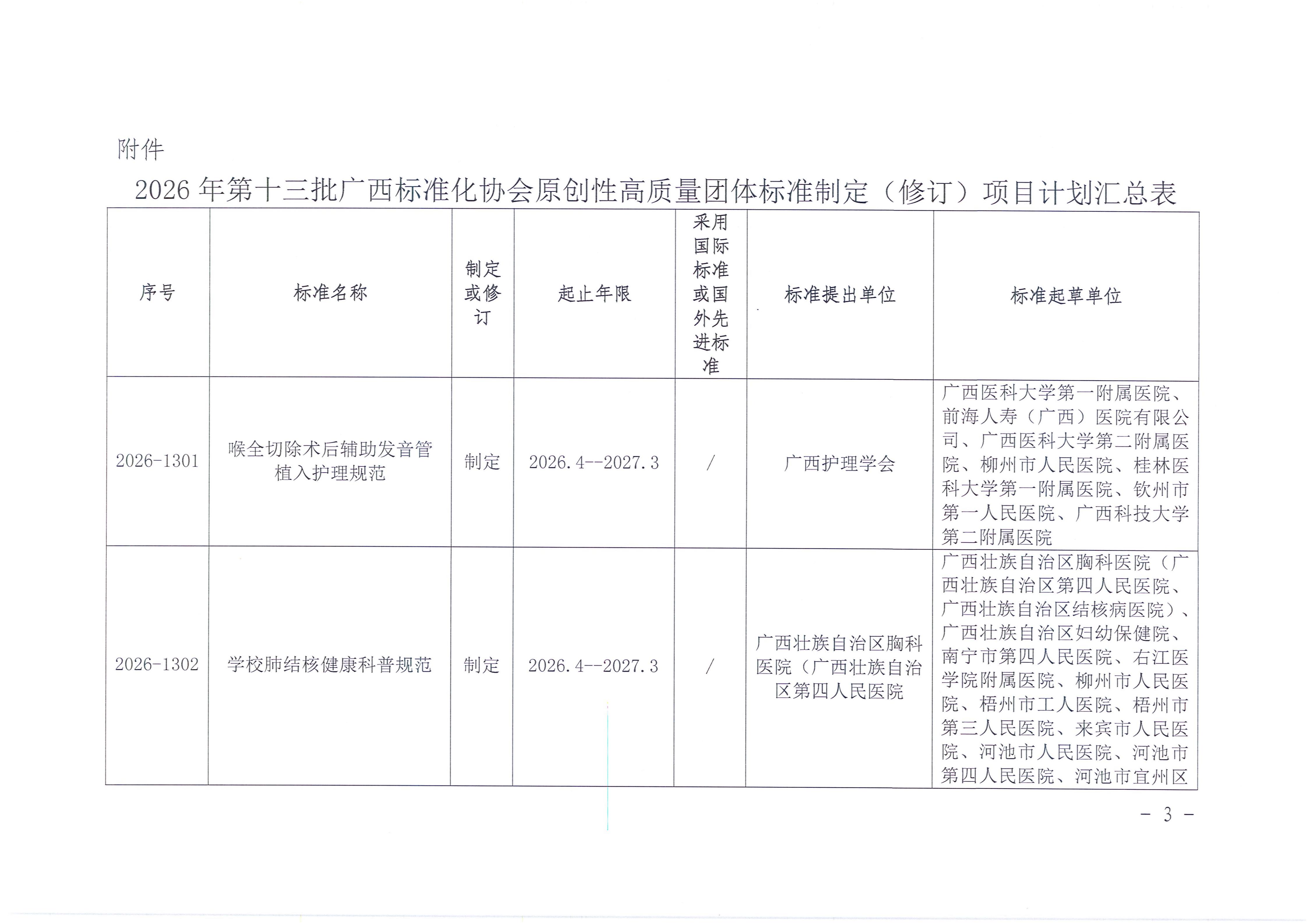 附件

2026年第十三批广西标准化协会原创性高质量团体标准制定（修订）项目计划汇总表

| 序号 | 标准名称 | 制定或修订 | 起止年限 | 采用国际标准或国外先进标准 | 标准提出单位 | 标准起草单位 |
|---|---|---|---|---|---|---|
| 2026-1301 | 喉全切除术后辅助发音管植入护理规范 | 制定 | 2026.4--2027.3 | / | 广西护理学会 | 广西医科大学第一附属医院、前海人寿（广西）医院有限公司、广西医科大学第二附属医院、柳州市人民医院、桂林医科大学第一附属医院、钦州市第一人民医院、广西科技大学第二附属医院 |
| 2026-1302 | 学校肺结核健康科普规范 | 制定 | 2026.4--2027.3 | / | 广西壮族自治区胸科医院（广西壮族自治区第四人民医院 | 广西壮族自治区胸科医院（广西壮族自治区第四人民医院、广西壮族自治区结核病医院）、广西壮族自治区妇幼保健院、南宁市第四人民医院、右江医学院附属医院、柳州市人民医院、梧州市工人医院、梧州市第三人民医院、来宾市人民医院、河池市人民医院、河池市第四人民医院、河池市宜州区 |

- 3 -